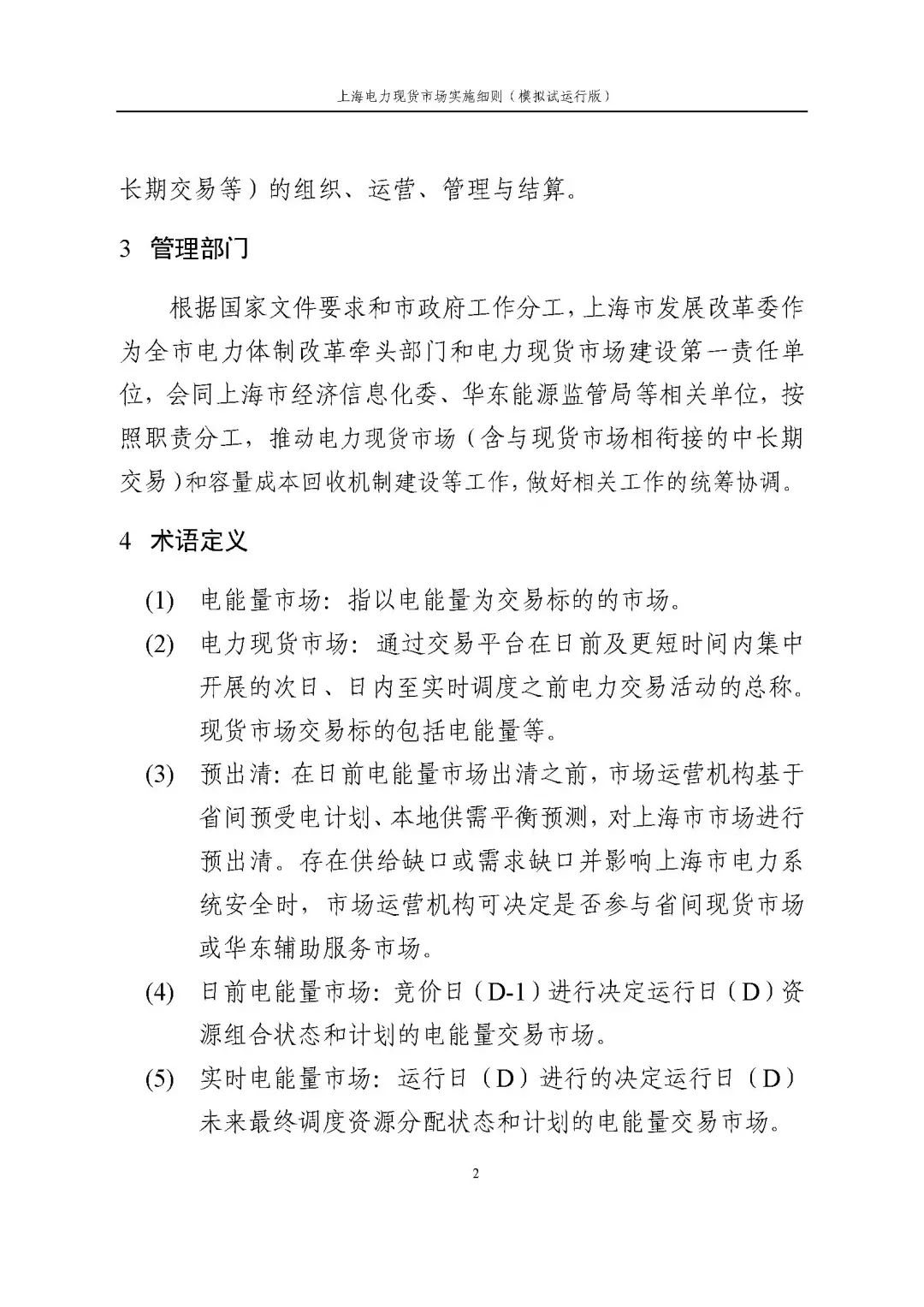 上海电力现货市场实施细则（模拟试运行版）

长期交易等）的组织、运营、管理与结算。

3 管理部门

根据国家文件要求和市政府工作分工，上海市发展改革委作为全市电力体制改革牵头部门和电力现货市场建设第一责任单位，会同上海市经济信息化委、华东能源监管局等相关单位，按照职责分工，推动电力现货市场（含与现货市场相衔接的中长期交易）和容量成本回收机制建设等工作，做好相关工作的统筹协调。

4 术语定义

(1) 电能量市场：指以电能量为交易标的的市场。

(2) 电力现货市场：通过交易平台在日前及更短时间内集中开展的次日、日内至实时调度之前电力交易活动的总称。现货市场交易标的包括电能量等。

(3) 预出清：在日前电能量市场出清之前，市场运营机构基于省间预受电计划、本地供需平衡预测，对上海市市场进行预出清。存在供给缺口或需求缺口并影响上海市电力系统安全时，市场运营机构可决定是否参与省间现货市场或华东辅助服务市场。

(4) 日前电能量市场：竞价日（D-1）进行决定运行日（D）资源组合状态和计划的电能量交易市场。

(5) 实时电能量市场：运行日（D）进行的决定运行日（D）未来最终调度资源分配状态和计划的电能量交易市场。

2